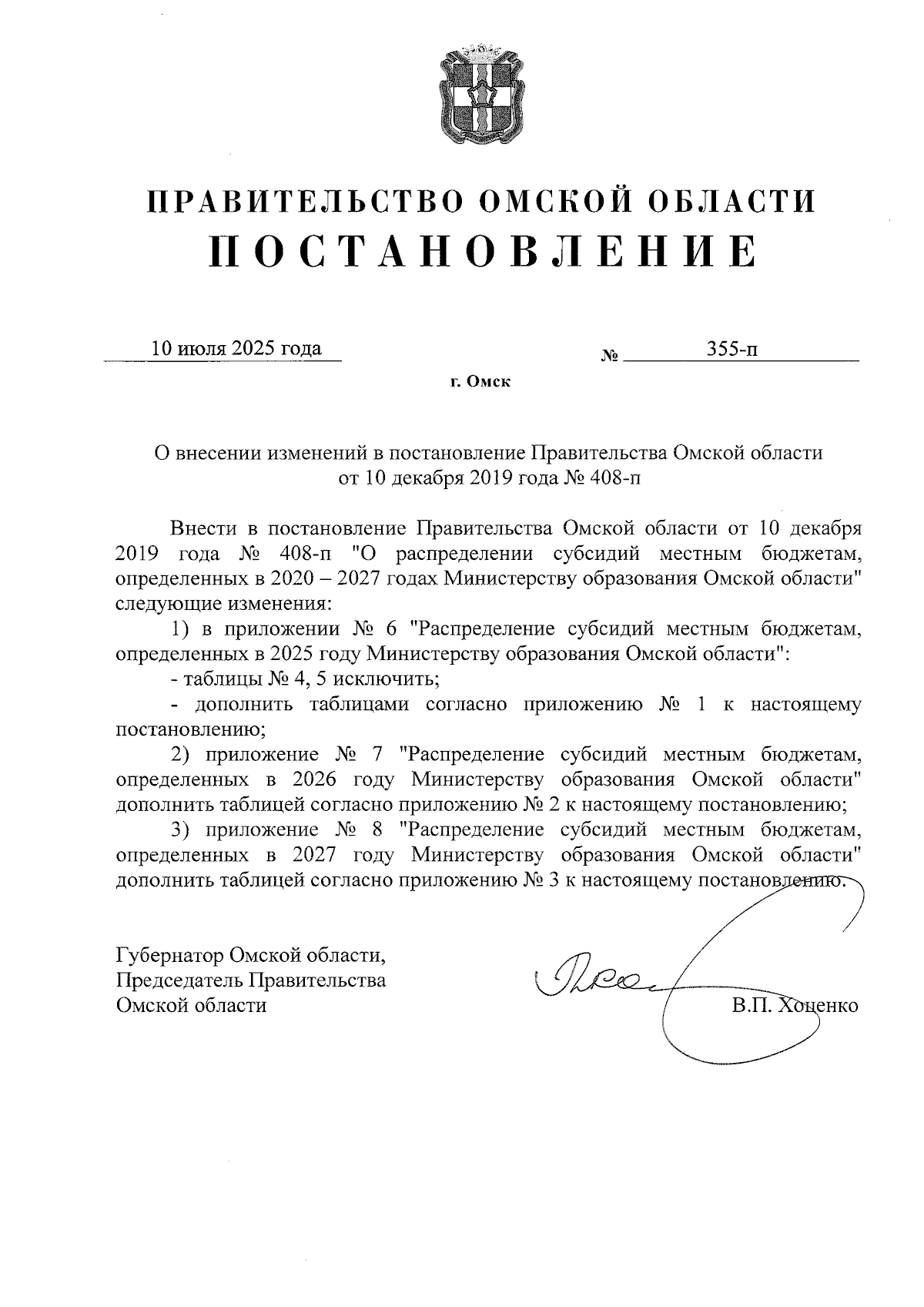 ПРАВИТЕЛЬСТВО ОМСКОЙ ОБЛАСТИ
ПОСТАНОВЛЕНИЕ

10 июля 2025 года № 355-п

г. Омск

О внесении изменений в постановление Правительства Омской области от 10 декабря 2019 года № 408-п

Внести в постановление Правительства Омской области от 10 декабря 2019 года № 408-п "О распределении субсидий местным бюджетам, определенных в 2020 – 2027 годах Министерству образования Омской области" следующие изменения:

1) в приложении № 6 "Распределение субсидий местным бюджетам, определенных в 2025 году Министерству образования Омской области":

- таблицы № 4, 5 исключить;

- дополнить таблицами согласно приложению № 1 к настоящему постановлению;

2) приложение № 7 "Распределение субсидий местным бюджетам, определенных в 2026 году Министерству образования Омской области" дополнить таблицей согласно приложению № 2 к настоящему постановлению;

3) приложение № 8 "Распределение субсидий местным бюджетам, определенных в 2027 году Министерству образования Омской области" дополнить таблицей согласно приложению № 3 к настоящему постановлению.

Губернатор Омской области,
Председатель Правительства
Омской области

В.П. Хоценко